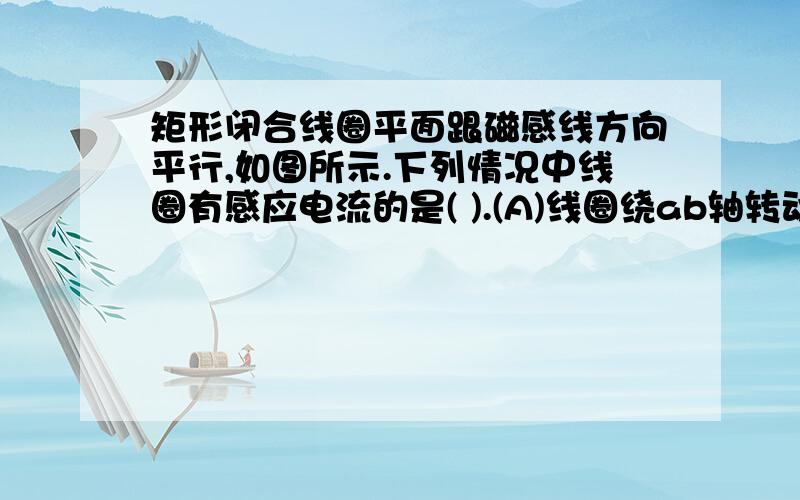 矩形闭合线圈平面跟磁感线方向平行,如图所示.下列情况中线圈有感应电流的是( ).(A)线圈绕ab轴转动